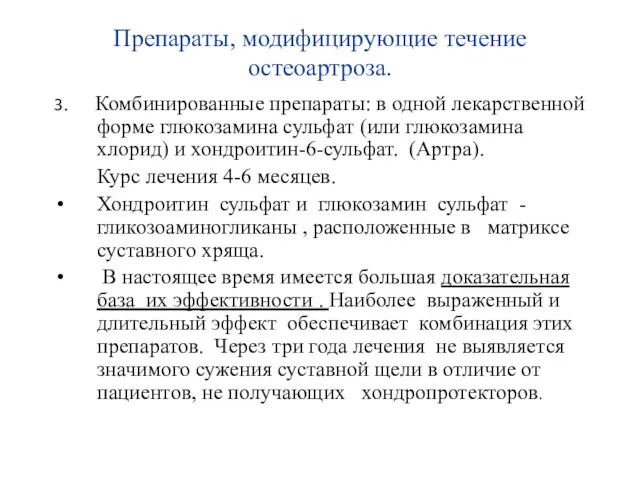 Препараты, модифицирующие течение остеоартроза.

3. Комбинированные препараты: в одной лекарственной форме глюкозамина сульфат (или глюкозамина хлорид) и хондроитин-6-сульфат. (Артра).

Курс лечения 4-6 месяцев.

• Хондроитин сульфат и глюкозамин сульфат - гликозоаминогликаны , расположенные в матриксе суставного хряща.

• В настоящее время имеется большая доказательная база их эффективности . Наиболее выраженный и длительный эффект обеспечивает комбинация этих препаратов. Через три года лечения не выявляется значимого сужения суставной щели в отличие от пациентов, не получающих хондропротекторов.